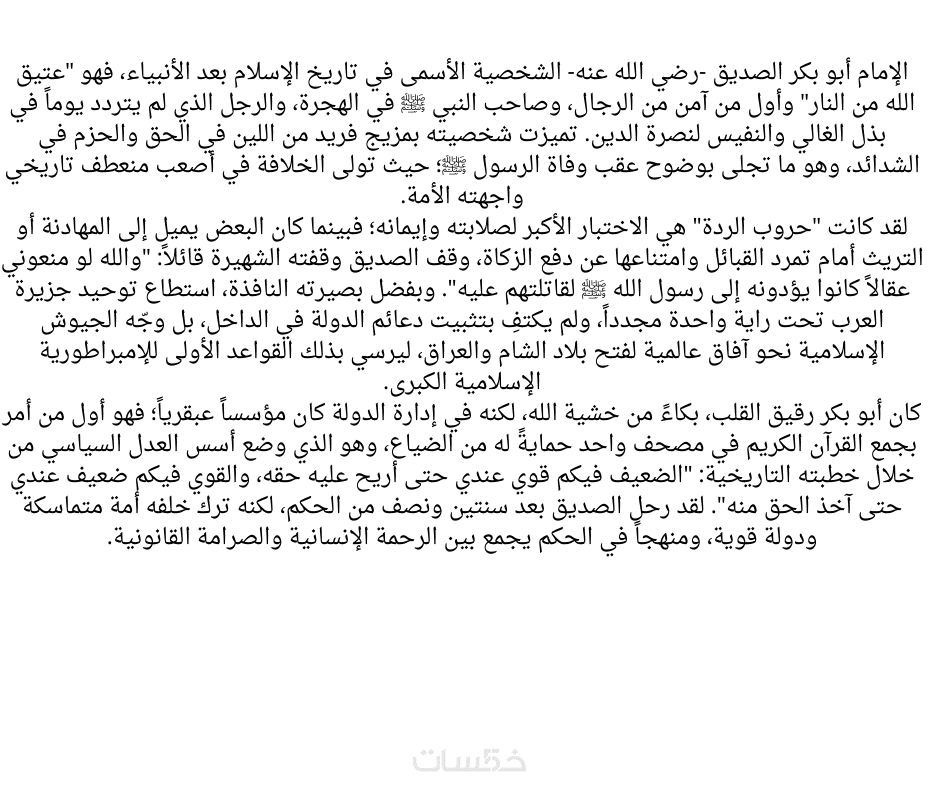 الإمام أبو بكر الصديق -رضي الله عنه- الشخصية الأسمى في تاريخ الإسلام بعد الأنبياء، فهو "عتيق الله من النار" وأول من آمن من الرجال، وصاحب النبي ﷺ في الهجرة، والرجل الذي لم يتردد يوماً في بذل الغالي والنفيس لنصرة الدين. تميزت شخصيته بمزيج فريد من اللين في الحق والحزم في الشدائد، وهو ما تجلى بوضوح عقب وفاة الرسول ﷺ؛ حيث تولى الخلافة في أصعب منعطف تاريخي واجهته الأمة.

لقد كانت "حروب الردة" هي الاختبار الأكبر لصلابته وإيمانه؛ فبينما كان البعض يميل إلى المهادنة أو التريث أمام تمرد القبائل وامتناعها عن دفع الزكاة، وقف الصديق وقفته الشهيرة قائلاً: "والله لو منعوني عقالاً كانوا يؤدونه إلى رسول الله ﷺ لقاتلتهم عليه". وبفضل بصيرته النافذة، استطاع توحيد جزيرة العرب تحت راية واحدة مجدداً، ولم يكتفِ بتثبيت دعائم الدولة في الداخل، بل وجّه الجيوش الإسلامية نحو آفاق عالمية لفتح بلاد الشام والعراق، ليرسي بذلك القواعد الأولى للإمبراطورية الإسلامية الكبرى.

كان أبو بكر رقيق القلب، بكاءً من خشية الله، لكنه في إدارة الدولة كان مؤسساً عبقرياً؛ فهو أول من أمر بجمع القرآن الكريم في مصحف واحد حمايةً له من الضياع، وهو الذي وضع أسس العدل السياسي من خلال خطبته التاريخية: "الضعيف فيكم قوي عندي حتى أريح عليه حقه، والقوي فيكم ضعيف عندي حتى آخذ الحق منه". لقد رحل الصديق بعد سنتين ونصف من الحكم، لكنه ترك خلفه أمة متماسكة ودولة قوية، ومنهجاً في الحكم يجمع بين الرحمة الإنسانية والصرامة القانونية.

خمسات